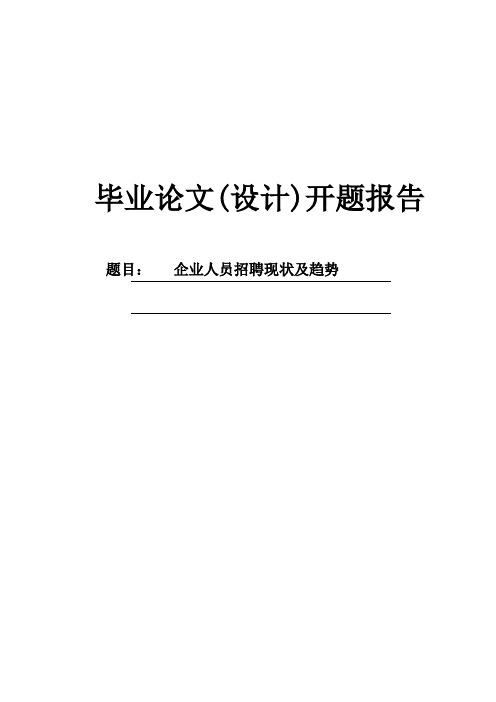 毕业论文(设计)开题报告

题目：　企业人员招聘现状及趋势